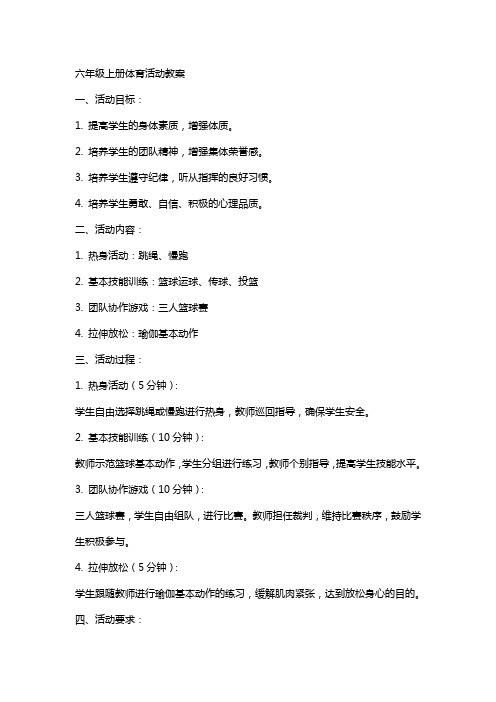 六年级上册体育活动教案

一、活动目标：

1. 提高学生的身体素质，增强体质。

2. 培养学生的团队精神，增强集体荣誉感。

3. 培养学生遵守纪律，听从指挥的良好习惯。

4. 培养学生勇敢、自信、积极的心理品质。

二、活动内容：

1. 热身活动：跳绳、慢跑

2. 基本技能训练：篮球运球、传球、投篮

3. 团队协作游戏：三人篮球赛

4. 拉伸放松：瑜伽基本动作

三、活动过程：

1. 热身活动（5 分钟）：

学生自由选择跳绳或慢跑进行热身，教师巡回指导，确保学生安全。

2. 基本技能训练（10 分钟）：

教师示范篮球基本动作，学生分组进行练习，教师个别指导，提高学生技能水平。

3. 团队协作游戏（10 分钟）：

三人篮球赛，学生自由组队，进行比赛。教师担任裁判，维持比赛秩序，鼓励学生积极参与。

4. 拉伸放松（5 分钟）：

学生跟随教师进行瑜伽基本动作的练习，缓解肌肉紧张，达到放松身心的目的。

四、活动要求：